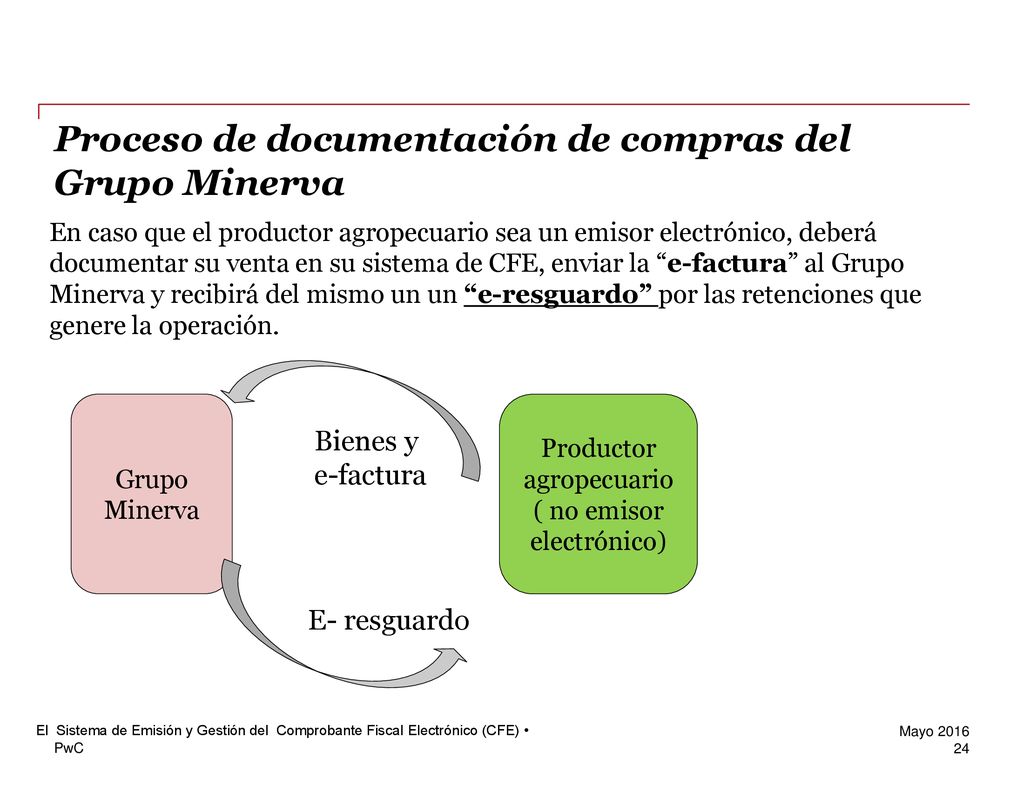 Proceso de documentación de compras del Grupo Minerva

En caso que el productor agropecuario sea un emisor electrónico, deberá documentar su venta en su sistema de CFE, enviar la “e-factura” al Grupo Minerva y recibirá del mismo un un “e-resguardo” por las retenciones que genere la operación.

Grupo Minerva

Bienes y e-factura

Productor agropecuario ( no emisor electrónico)

E- resguardo

El Sistema de Emisión y Gestión del Comprobante Fiscal Electrónico (CFE) • PwC

Mayo 2016
24